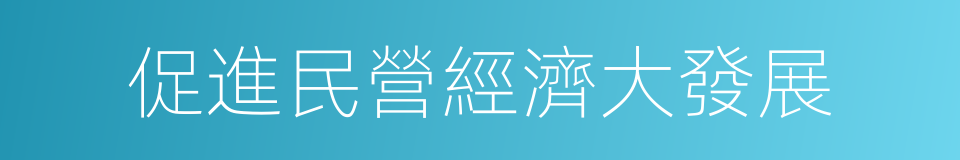 促進民營經濟大發展